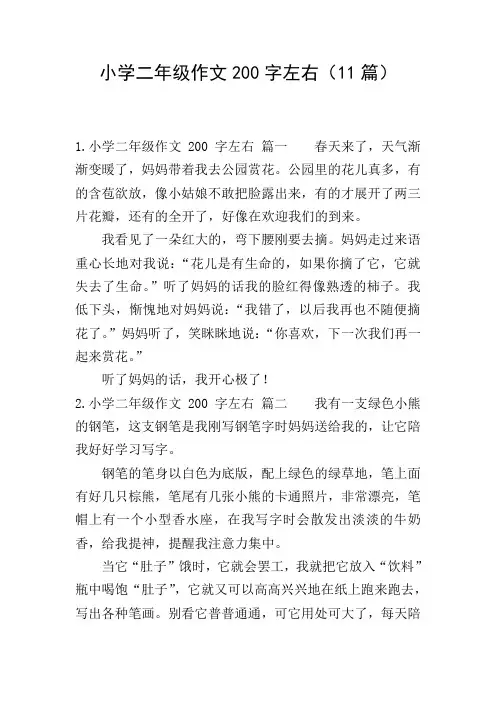 小学二年级作文 200 字左右（11 篇）

1.小学二年级作文 200 字左右 篇一　　春天来了，天气渐渐变暖了，妈妈带着我去公园赏花。公园里的花儿真多，有的含苞欲放，像小姑娘不敢把脸露出来，有的才展开了两三片花瓣，还有的全开了，好像在欢迎我们的到来。

我看见了一朵红大的，弯下腰刚要去摘。妈妈走过来语重心长地对我说：“花儿是有生命的，如果你摘了它，它就失去了生命。”听了妈妈的话我的脸红得像熟透的柿子。我低下头，惭愧地对妈妈说：“我错了，以后我再也不随便摘花了。”妈妈听了，笑眯眯地说：“你喜欢，下一次我们再一起来赏花。”

听了妈妈的话，我开心极了！

2.小学二年级作文 200 字左右 篇二　　我有一支绿色小熊的钢笔，这支钢笔是我刚写钢笔字时妈妈送给我的，让它陪我好好学习写字。

钢笔的笔身以白色为底版，配上绿色的绿草地，笔上面有好几只棕熊，笔尾有几张小熊的卡通照片，非常漂亮，笔帽上有一个小型香水座，在我写字时会散发出淡淡的牛奶香，给我提神，提醒我注意力集中。

当它“肚子”饿时，它就会罢工，我就把它放入“饮料”瓶中喝饱“肚子”，它就又可以高高兴兴地在纸上跑来跑去，写出各种笔画。别看它普普通通，可它用处可大了，每天陪